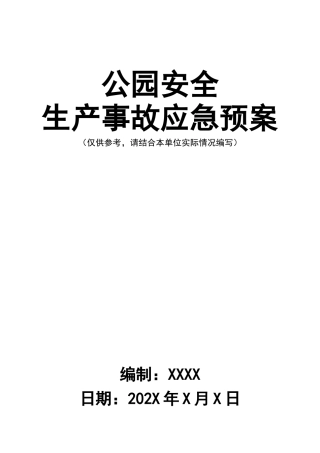 公园安全
生产事故应急预案

（仅供参考，请结合本单位实际情况编写）

编制：XXXX

日期：202X 年 X 月 X 日